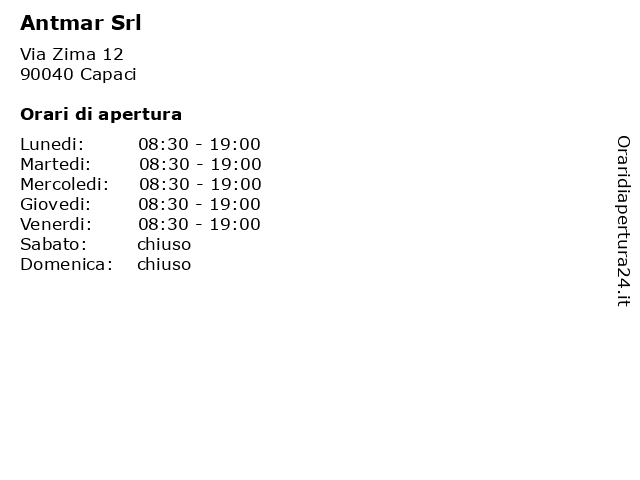 Antmar Srl

Via Zima 12
90040 Capaci

Orari di apertura

| | |
|---|---|
| Lunedi: | 08:30 - 19:00 |
| Martedi: | 08:30 - 19:00 |
| Mercoledi: | 08:30 - 19:00 |
| Giovedi: | 08:30 - 19:00 |
| Venerdi: | 08:30 - 19:00 |
| Sabato: | chiuso |
| Domenica: | chiuso |

Oraridiapertura24.it